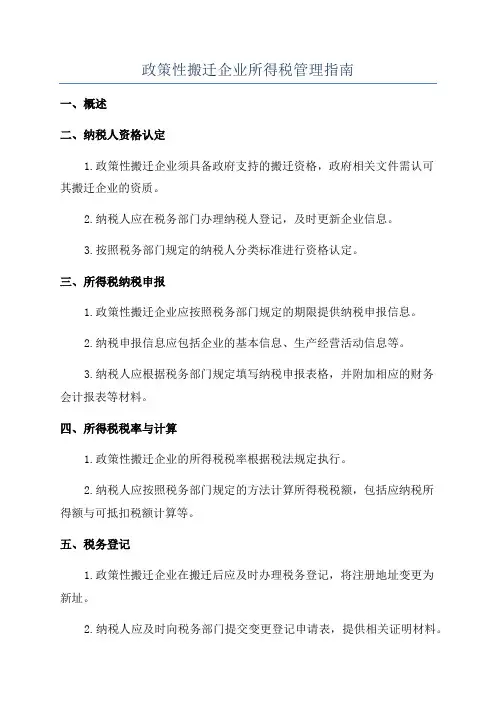 政策性搬迁企业所得税管理指南

一、概述

二、纳税人资格认定

1.政策性搬迁企业须具备政府支持的搬迁资格，政府相关文件需认可其搬迁企业的资质。

2.纳税人应在税务部门办理纳税人登记，及时更新企业信息。

3.按照税务部门规定的纳税人分类标准进行资格认定。

三、所得税纳税申报

1.政策性搬迁企业应按照税务部门规定的期限提供纳税申报信息。

2.纳税申报信息应包括企业的基本信息、生产经营活动信息等。

3.纳税人应根据税务部门规定填写纳税申报表格，并附加相应的财务会计报表等材料。

四、所得税税率与计算

1.政策性搬迁企业的所得税税率根据税法规定执行。

2.纳税人应按照税务部门规定的方法计算所得税税额，包括应纳税所得额与可抵扣税额计算等。

五、税务登记

1.政策性搬迁企业在搬迁后应及时办理税务登记，将注册地址变更为新址。

2.纳税人应及时向税务部门提交变更登记申请表，提供相关证明材料。